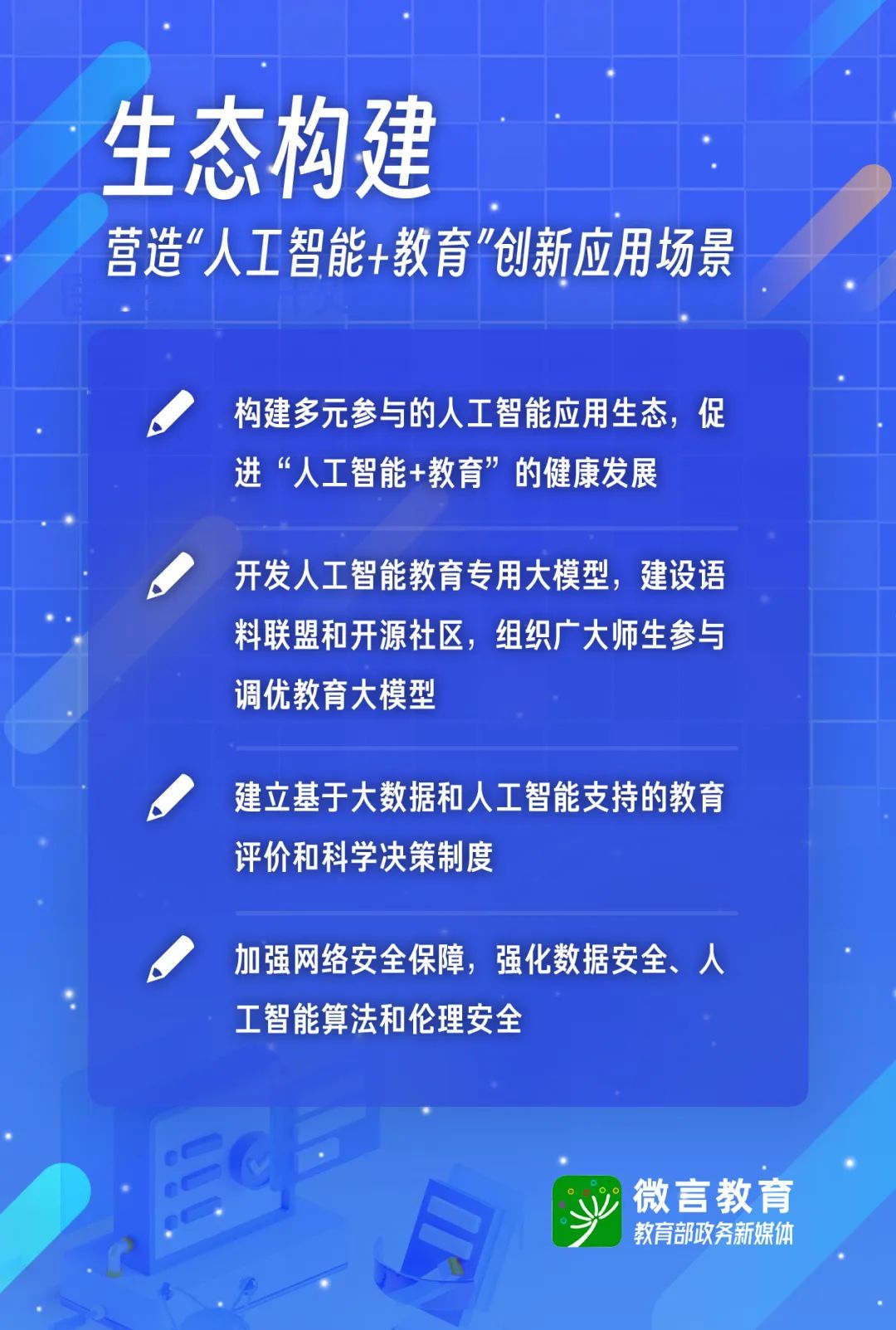 生态构建

营造“人工智能+教育”创新应用场景

构建多元参与的人工智能应用生态，促进“人工智能+教育”的健康发展

开发人工智能教育专用大模型，建设语料联盟和开源社区，组织广大师生参与调优教育大模型

建立基于大数据和人工智能支持的教育评价和科学决策制度

加强网络安全保障，强化数据安全、人工智能算法和伦理安全

微言教育
教育部政务新媒体